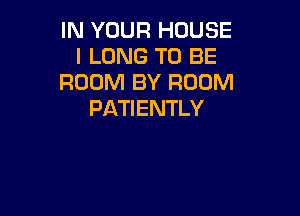 IN YOUR HOUSE
I LONG TO BE
ROOM BY ROOM
PATIENTLY